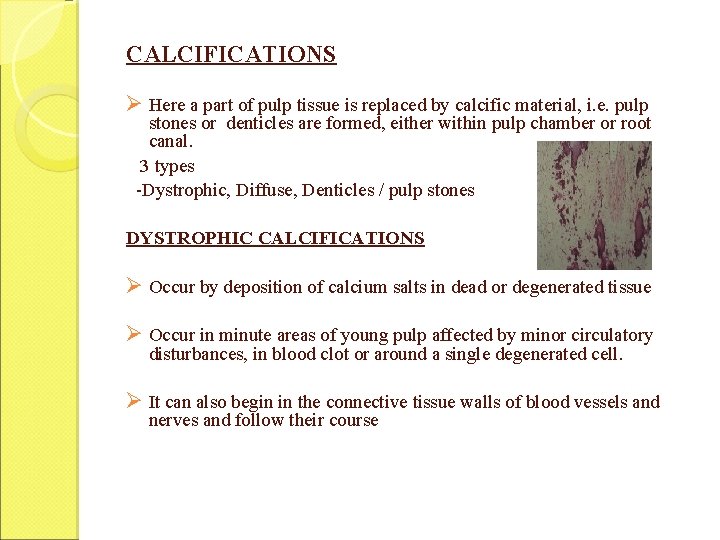 CALCIFICATIONS

➢ Here a part of pulp tissue is replaced by calcific material, i.e. pulp stones or denticles are formed, either within pulp chamber or root canal.

3 types

-Dystrophic, Diffuse, Denticles / pulp stones

DYSTROPHIC CALCIFICATIONS

➢ Occur by deposition of calcium salts in dead or degenerated tissue

➢ Occur in minute areas of young pulp affected by minor circulatory disturbances, in blood clot or around a single degenerated cell.

➢ It can also begin in the connective tissue walls of blood vessels and nerves and follow their course